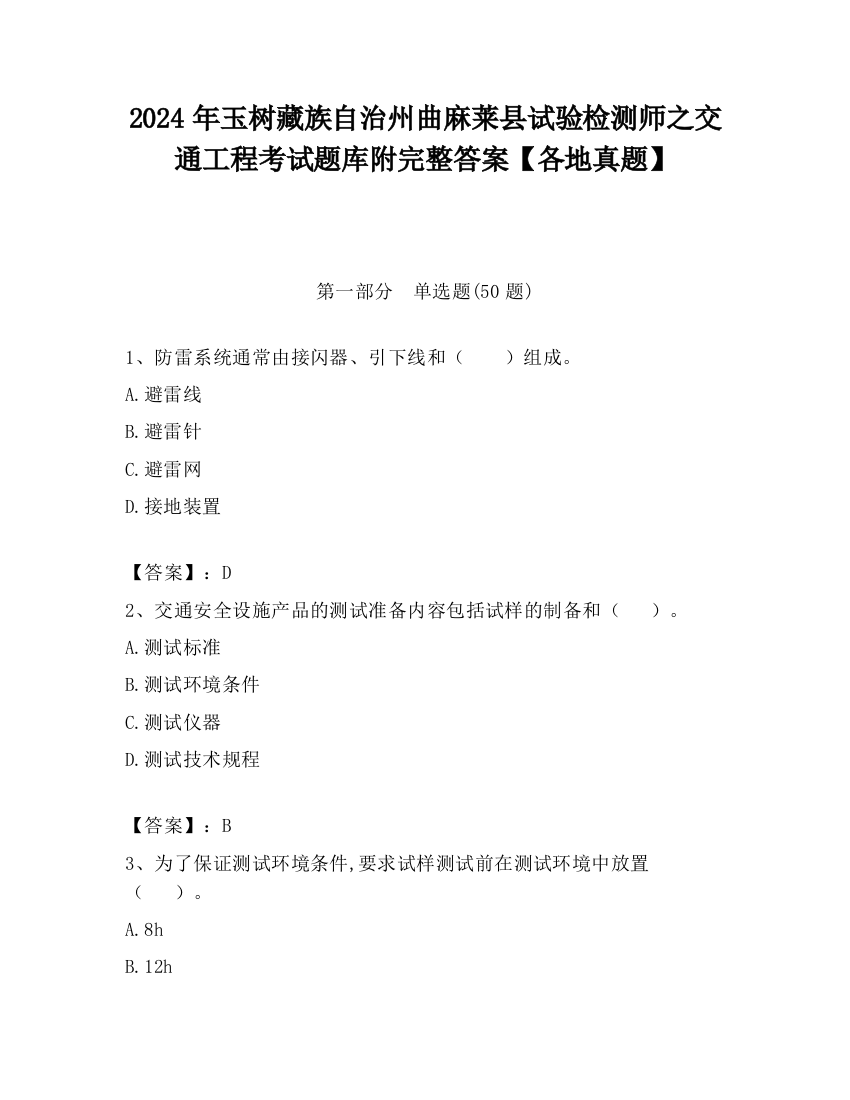 2024 年玉树藏族自治州曲麻莱县试验检测师之交通工程考试题库附完整答案【各地真题】

第一部分　单选题(50 题)

1、防雷系统通常由接闪器、引下线和（　　）组成。

A.避雷线

B.避雷针

C.避雷网

D.接地装置

【答案】：D

2、交通安全设施产品的测试准备内容包括试样的制备和（　　）。

A.测试标准

B.测试环境条件

C.测试仪器

D.测试技术规程

【答案】：B

3、为了保证测试环境条件,要求试样测试前在测试环境中放置（　　）。

A.8h

B.12h